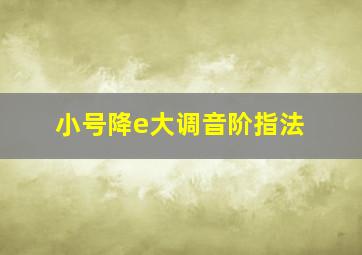 小号降e大调音阶指法